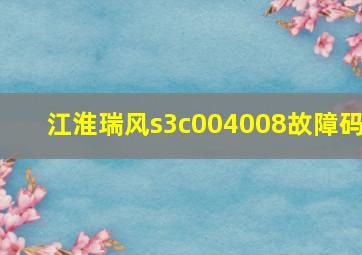 江淮瑞风s3c004008故障码